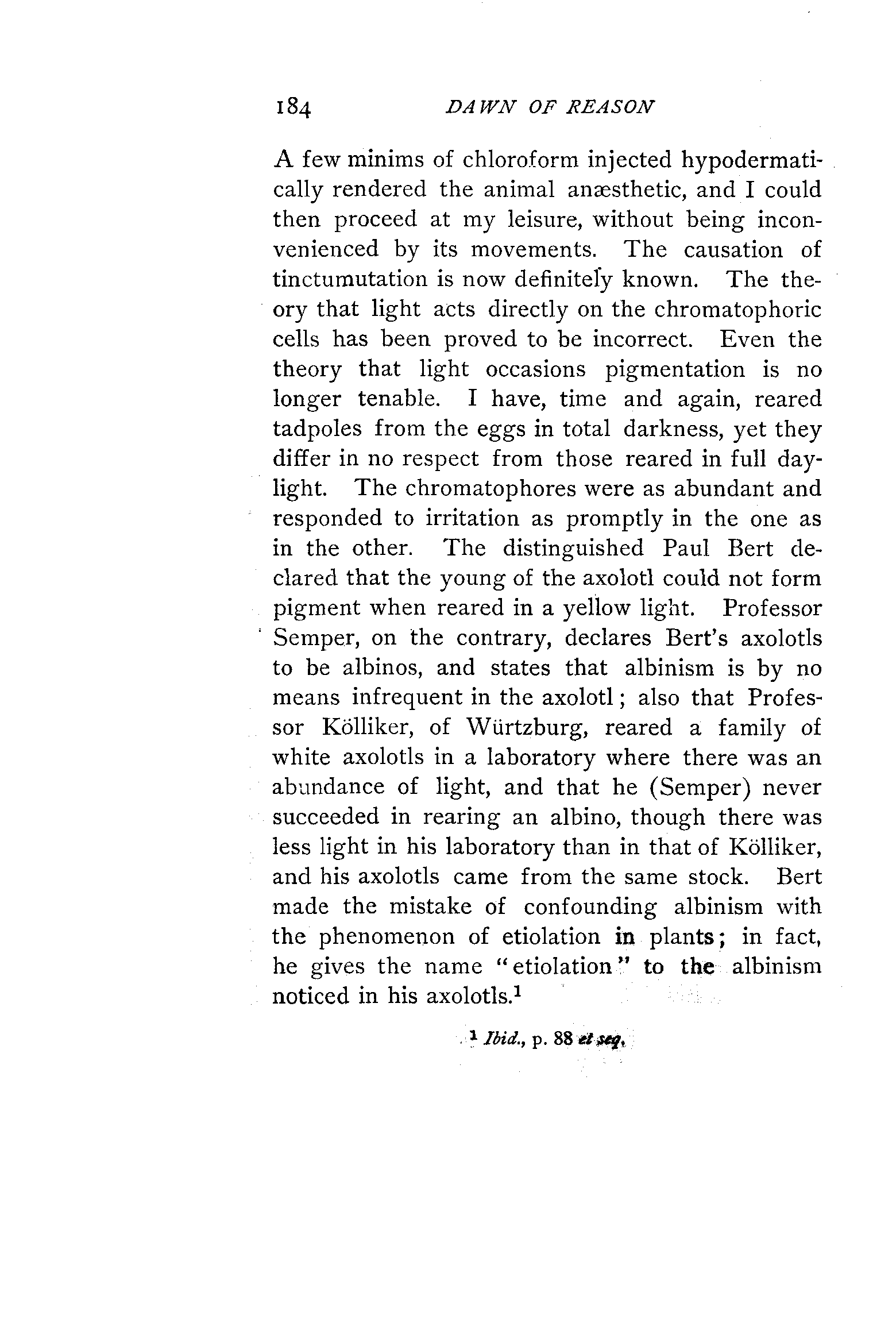 184 DAWN OF REASON

A few minims of chloroform injected hypodermatically rendered the animal anæsthetic, and I could then proceed at my leisure, without being inconvenienced by its movements. The causation of tinctumutation is now definitely known. The theory that light acts directly on the chromatophoric cells has been proved to be incorrect. Even the theory that light occasions pigmentation is no longer tenable. I have, time and again, reared tadpoles from the eggs in total darkness, yet they differ in no respect from those reared in full daylight. The chromatophores were as abundant and responded to irritation as promptly in the one as in the other. The distinguished Paul Bert declared that the young of the axolotl could not form pigment when reared in a yellow light. Professor Semper, on the contrary, declares Bert's axolotls to be albinos, and states that albinism is by no means infrequent in the axolotl; also that Professor Kölliker, of Würtzburg, reared a family of white axolotls in a laboratory where there was an abundance of light, and that he (Semper) never succeeded in rearing an albino, though there was less light in his laboratory than in that of Kölliker, and his axolotls came from the same stock. Bert made the mistake of confounding albinism with the phenomenon of etiolation in plants; in fact, he gives the name "etiolation" to the albinism noticed in his axolotls.$^1$

$^1$ Ibid., p. 88 et seq.